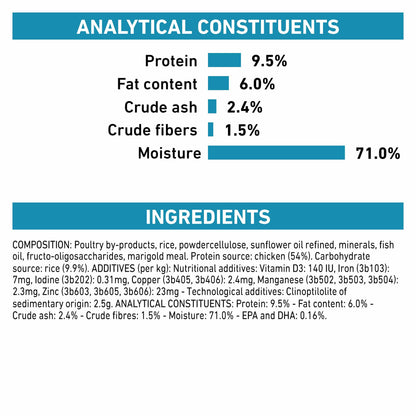 ANALYTICAL CONSTITUENTS

Protein 9.5%
Fat content 6.0%
Crude ash 2.4%
Crude fibers 1.5%
Moisture 71.0%

INGREDIENTS

COMPOSITION: Poultry by-products, rice, powdercellulose, sunflower oil refined, minerals, fish oil, fructo-oligosaccharides, marigold meal. Protein source: chicken (54%). Carbohydrate source: rice (9.9%). ADDITIVES (per kg): Nutritional additives: Vitamin D3: 140 IU, Iron (3b103): 7mg, Iodine (3b202): 0.31mg, Copper (3b405, 3b406): 2.4mg, Manganese (3b502, 3b503, 3b504): 2.3mg, Zinc (3b603, 3b605, 3b606): 23mg - Technological additives: Clinoptilolite of sedimentary origin: 2.5g. ANALYTICAL CONSTITUENTS: Protein: 9.5% - Fat content: 6.0% - Crude ash: 2.4% - Crude fibres: 1.5% - Moisture: 71.0% - EPA and DHA: 0.16%.